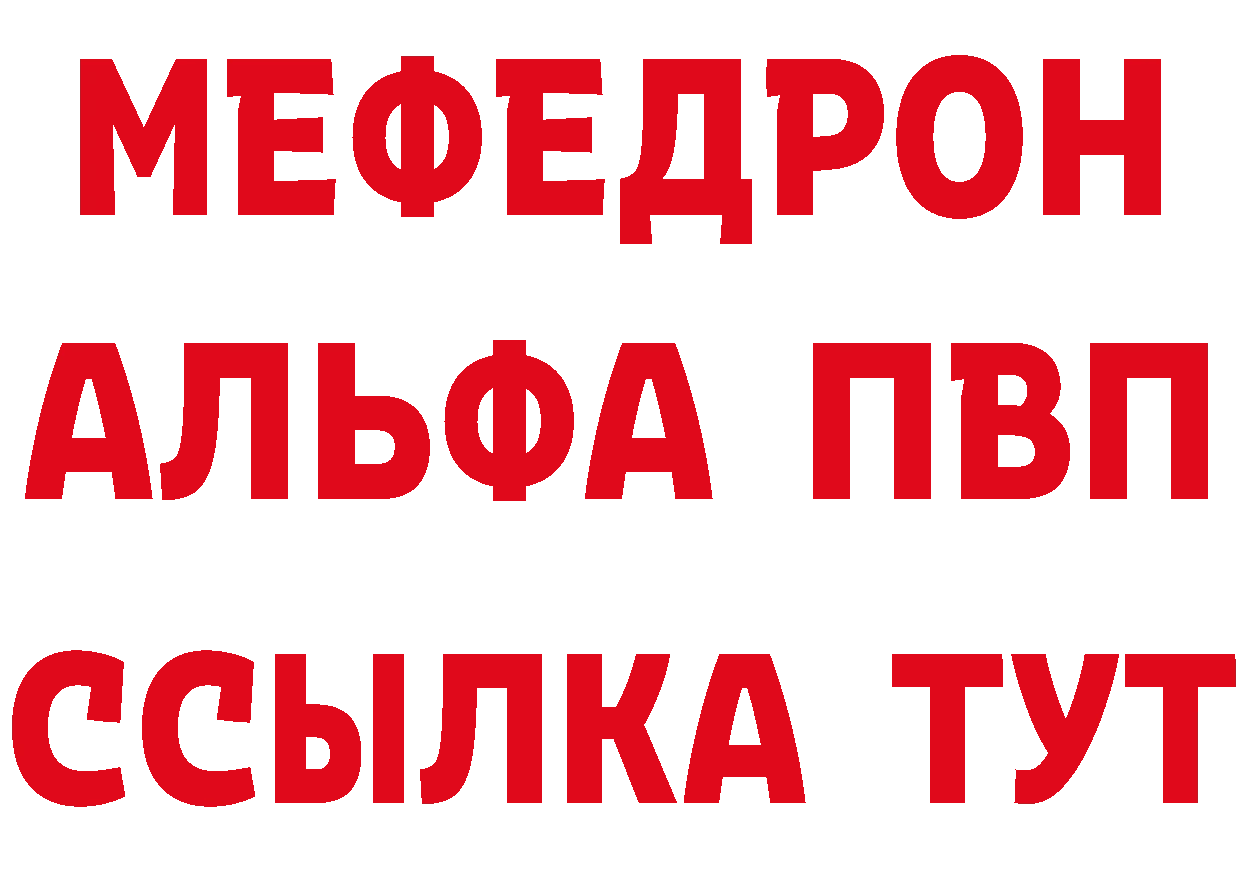 МЕФЕДРОН
АЛЬФА ПВП
ССЫЛКА ТУТ